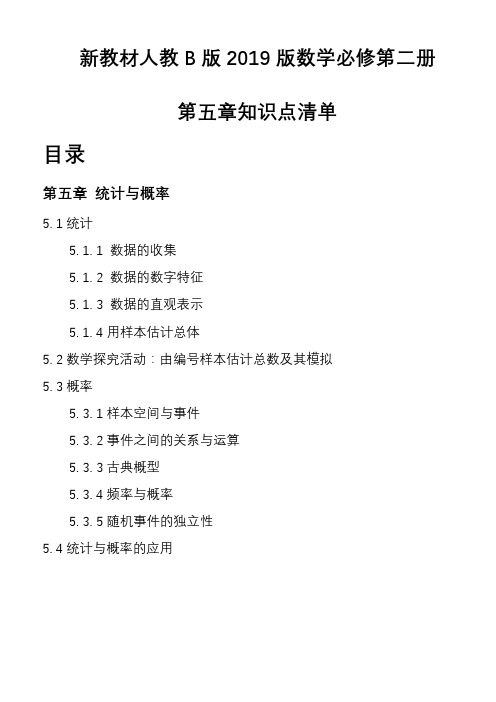 新教材人教 B 版 2019 版数学必修第二册

第五章知识点清单

目录

第五章 统计与概率

5.1 统计

5.1.1 数据的收集

5.1.2 数据的数字特征

5.1.3 数据的直观表示

5.1.4 用样本估计总体

5.2 数学探究活动：由编号样本估计总数及其模拟

5.3 概率

5.3.1 样本空间与事件

5.3.2 事件之间的关系与运算

5.3.3 古典概型

5.3.4 频率与概率

5.3.5 随机事件的独立性

5.4 统计与概率的应用